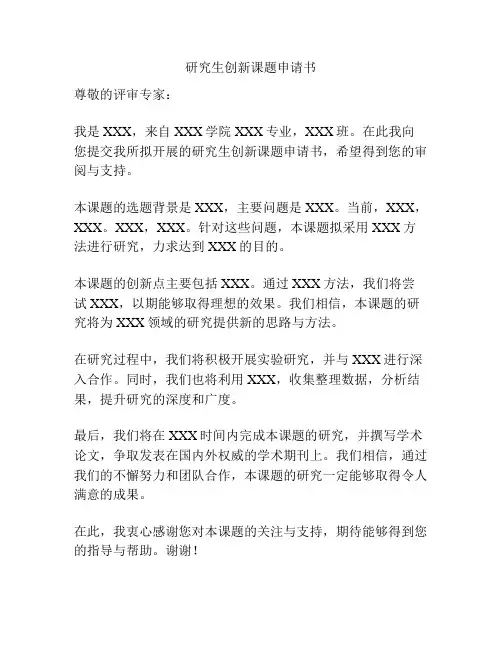 研究生创新课题申请书

尊敬的评审专家：

我是 XXX，来自 XXX 学院 XXX 专业，XXX 班。在此我向您提交我所拟开展的研究生创新课题申请书，希望得到您的审阅与支持。

本课题的选题背景是 XXX，主要问题是 XXX。当前，XXX，XXX。XXX，XXX。针对这些问题，本课题拟采用 XXX 方法进行研究，力求达到 XXX 的目的。

本课题的创新点主要包括 XXX。通过 XXX 方法，我们将尝试 XXX，以期能够取得理想的效果。我们相信，本课题的研究将为 XXX 领域的研究提供新的思路与方法。

在研究过程中，我们将积极开展实验研究，并与 XXX 进行深入合作。同时，我们也将利用 XXX，收集整理数据，分析结果，提升研究的深度和广度。

最后，我们将在 XXX 时间内完成本课题的研究，并撰写学术论文，争取发表在国内外权威的学术期刊上。我们相信，通过我们的不懈努力和团队合作，本课题的研究一定能够取得令人满意的成果。

在此，我衷心感谢您对本课题的关注与支持，期待能够得到您的指导与帮助。谢谢！